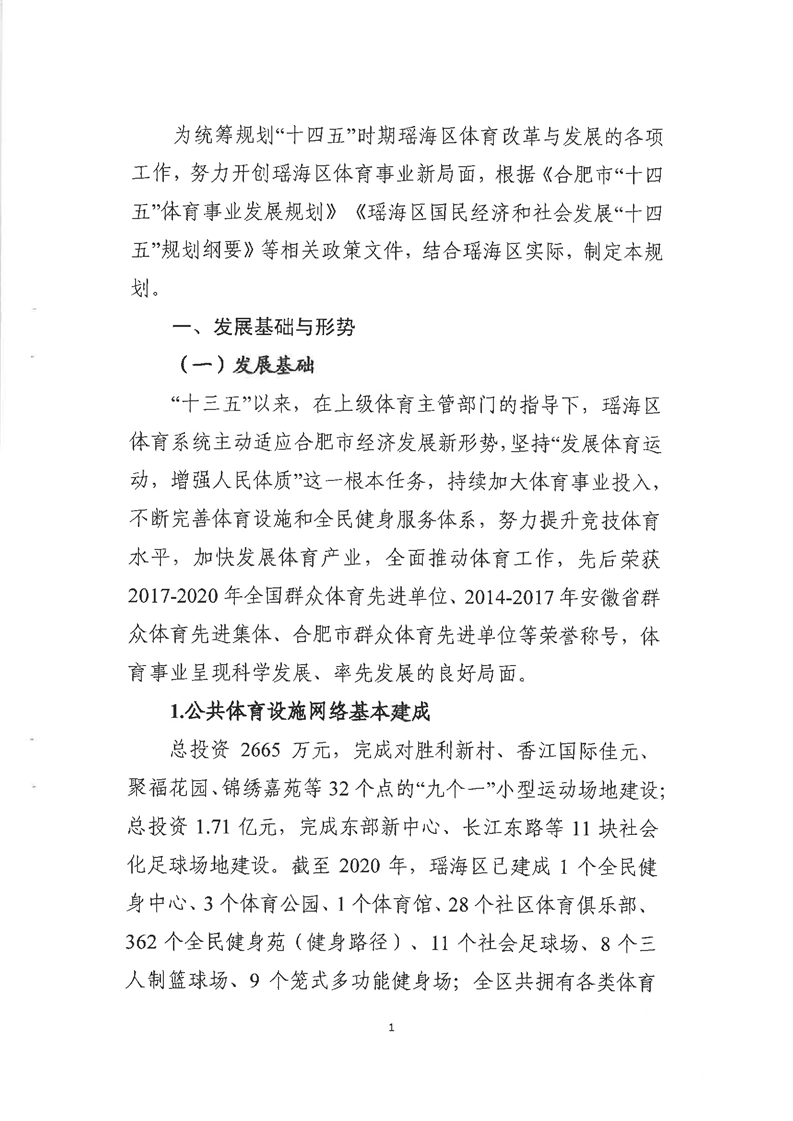 为统筹规划“十四五”时期瑶海区体育改革与发展的各项工作，努力开创瑶海区体育事业新局面，根据《合肥市“十四五”体育事业发展规划》《瑶海区国民经济和社会发展“十四五”规划纲要》等相关政策文件，结合瑶海区实际，制定本规划。

一、发展基础与形势

（一）发展基础

“十三五”以来，在上级体育主管部门的指导下，瑶海区体育系统主动适应合肥市经济发展新形势，坚持“发展体育运动，增强人民体质”这一根本任务，持续加大体育事业投入，不断完善体育设施和全民健身服务体系，努力提升竞技体育水平，加快发展体育产业，全面推动体育工作，先后荣获2017-2020年全国群众体育先进单位、2014-2017年安徽省群众体育先进集体、合肥市群众体育先进单位等荣誉称号，体育事业呈现科学发展、率先发展的良好局面。

1.公共体育设施网络基本建成

总投资 2665 万元，完成对胜利新村、香江国际佳元、聚福花园、锦绣嘉苑等 32 个点的“九个一”小型运动场地建设；总投资 1.71 亿元，完成东部新中心、长江东路等 11 块社会化足球场地建设。截至 2020 年，瑶海区已建成 1 个全民健身中心、3 个体育公园、1 个体育馆、28 个社区体育俱乐部、362 个全民健身苑（健身路径）、11 个社会足球场、8 个三人制篮球场、9 个笼式多功能健身场；全区共拥有各类体育

1